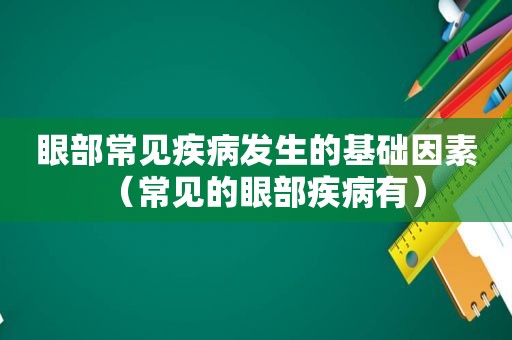 眼部常见疾病发生的基础因素（常见的眼部疾病有）